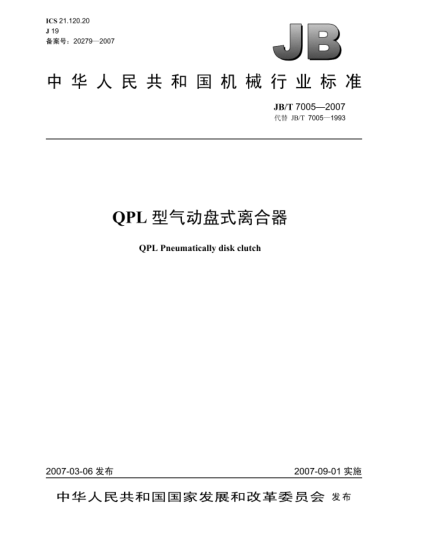 ICS 21.120.20
J 19
备案号：20279—2007

JB

中华人民共和国机械行业标准

JB/T 7005—2007
代替 JB/T 7005—1993

QPL 型气动盘式离合器

QPL Pneumatically disk clutch

2007-03-06 发布

2007-09-01 实施

中华人民共和国国家发展和改革委员会 发布